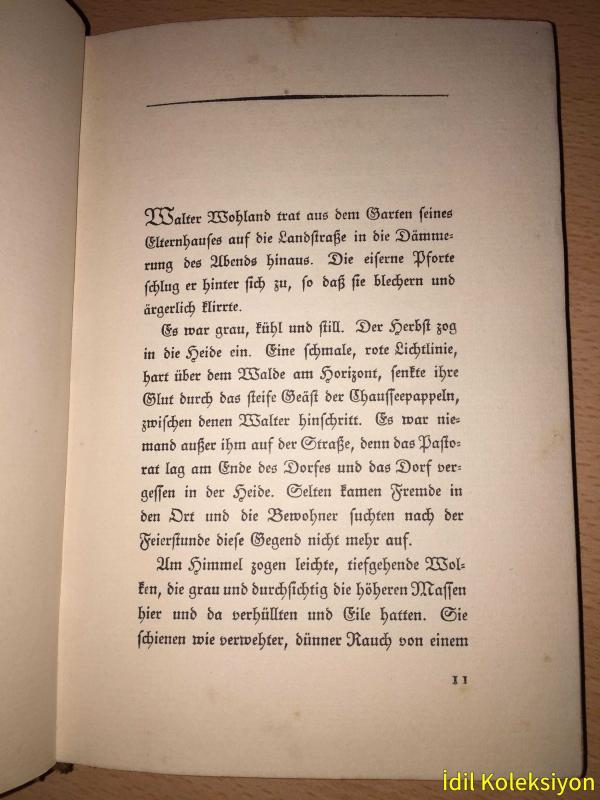 Walter Wohland trat aus dem Garten ſeines Elternhauſes auf die Landſtraße in die Dämmerung des Abends hinaus. Die eiſerne Pforte ſchlug er hinter ſich zu, ſo daß ſie blechern und ärgerlich klirrte.

Es war grau, kühl und ſtill. Der Herbſt zog in die Heide ein. Eine ſchmale, rote Lichtlinie, hart über dem Walde am Horizont, ſenkte ihre Glut durch das ſteife Geäſt der Chauſſeepappeln, zwiſchen denen Walter hinſchritt. Es war niemand außer ihm auf der Straße, denn das Paſtorat lag am Ende des Dorfes und das Dorf vergeſſen in der Heide. Selten kamen Fremde in den Ort und die Bewohner ſuchten nach der Feierſtunde dieſe Gegend nicht mehr auf.

Am Himmel zogen leichte, tiefgehende Wolken, die grau und durchſichtig die höheren Maſſen hier und da verhüllten und Eile hatten. Sie ſchienen wie verwehter, dünner Rauch von einem

11

İdil Koleksiyon